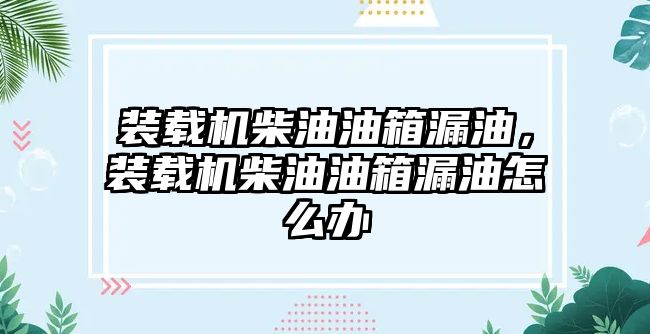 装载机柴油油箱漏油，装载机柴油油箱漏油怎么办